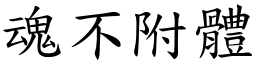 魂不附體